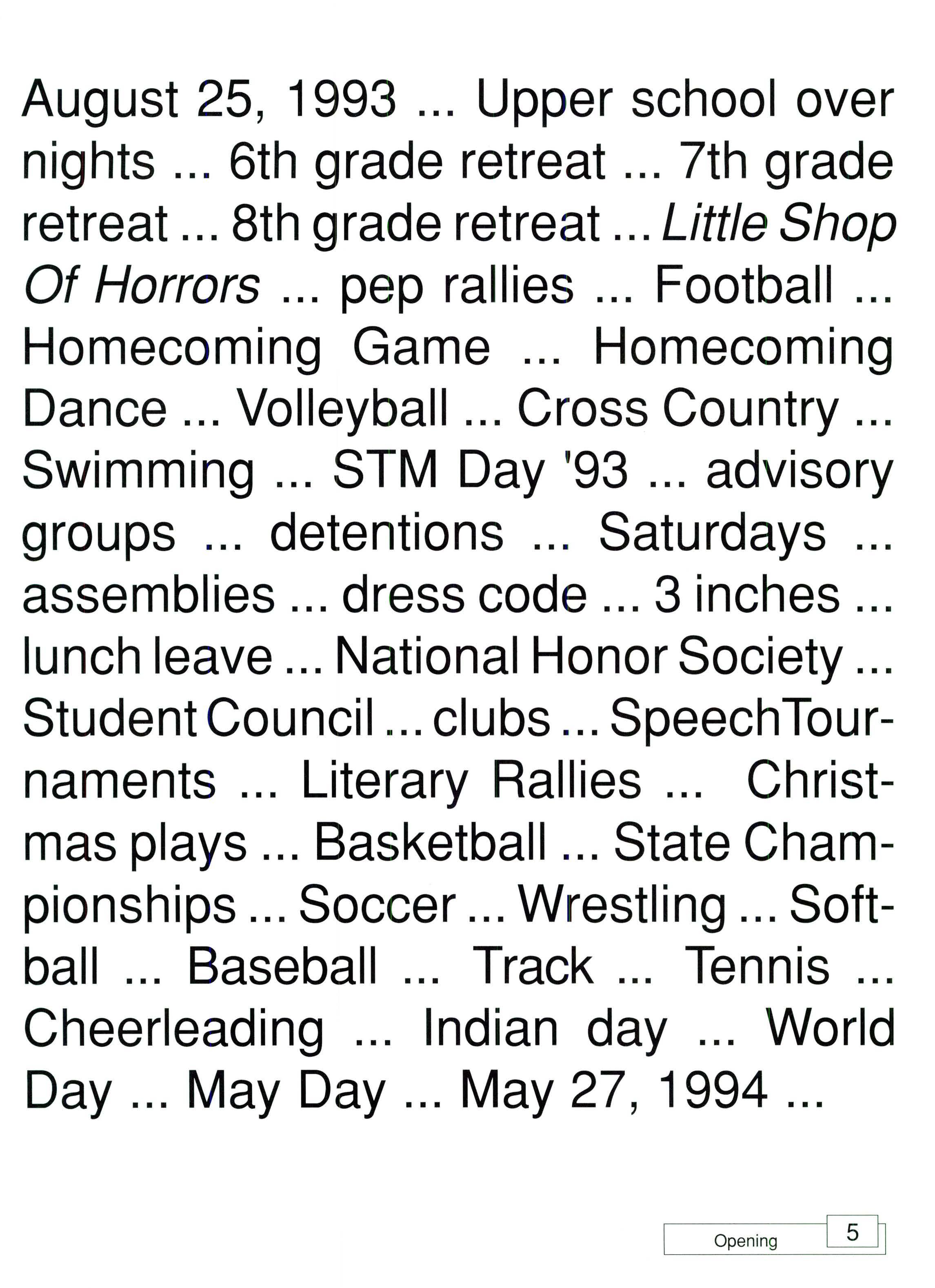 August 25, 1993 ... Upper school over nights ... 6th grade retreat ... 7th grade retreat ... 8th grade retreat ... Little Shop Of Horrors ... pep rallies ... Football ... Homecoming Game ... Homecoming Dance ... Volleyball ... Cross Country ... Swimming ... STM Day '93 ... advisory groups ... detentions ... Saturdays ... assemblies ... dress code ... 3 inches ... lunch leave ... National Honor Society ... Student Council ... clubs ... SpeechTournaments ... Literary Rallies ... Christmas plays ... Basketball ... State Championships ... Soccer ... Wrestling ... Softball ... Baseball ... Track ... Tennis ... Cheerleading ... Indian day ... World Day ... May Day ... May 27, 1994 ...

Opening 5